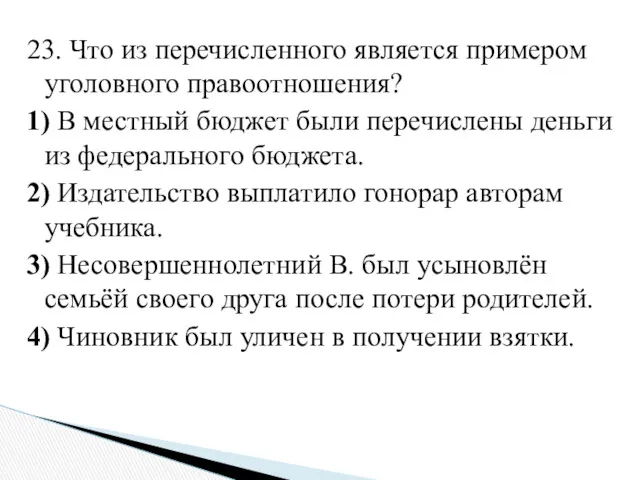 23. Что из перечисленного является примером уголовного правоотношения?

1) В местный бюджет были перечислены деньги из федерального бюджета.

2) Издательство выплатило гонорар авторам учебника.

3) Несовершеннолетний В. был усыновлён семьёй своего друга после потери родителей.

4) Чиновник был уличен в получении взятки.